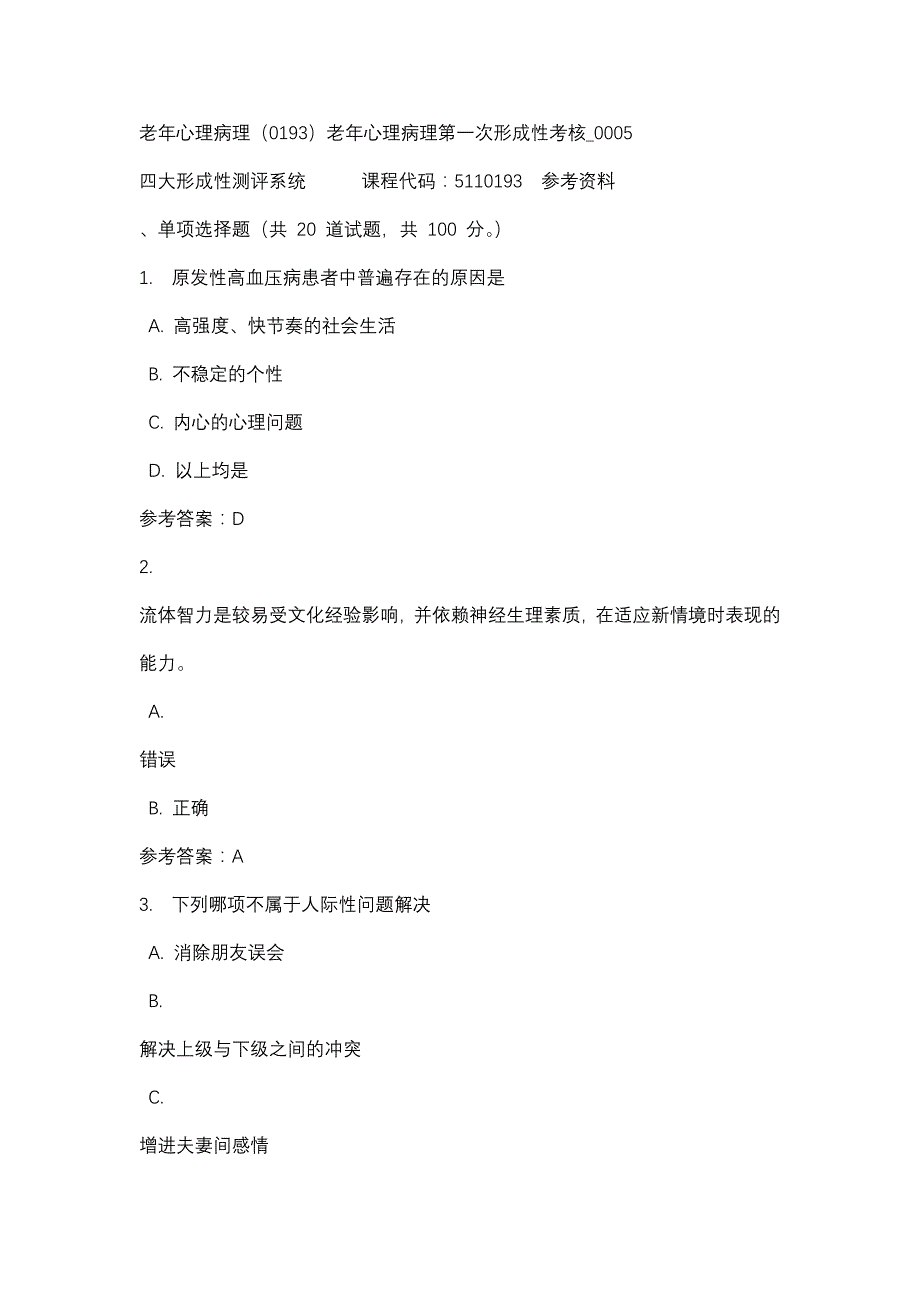 老年心理病理（0193）老年心理病理第一次形成性考核_0005

四大形成性测评系统　　课程代码：5110193　参考资料

、单项选择题（共 20 道试题，共 100 分。）

1. 原发性高血压病患者中普遍存在的原因是

A. 高强度、快节奏的社会生活

B. 不稳定的个性

C. 内心的心理问题

D. 以上均是

参考答案：D

2.

流体智力是较易受文化经验影响，并依赖神经生理素质，在适应新情境时表现的能力。

A.

错误

B. 正确

参考答案：A

3. 下列哪项不属于人际性问题解决

A. 消除朋友误会

B.

解决上级与下级之间的冲突

C.

增进夫妻间感情